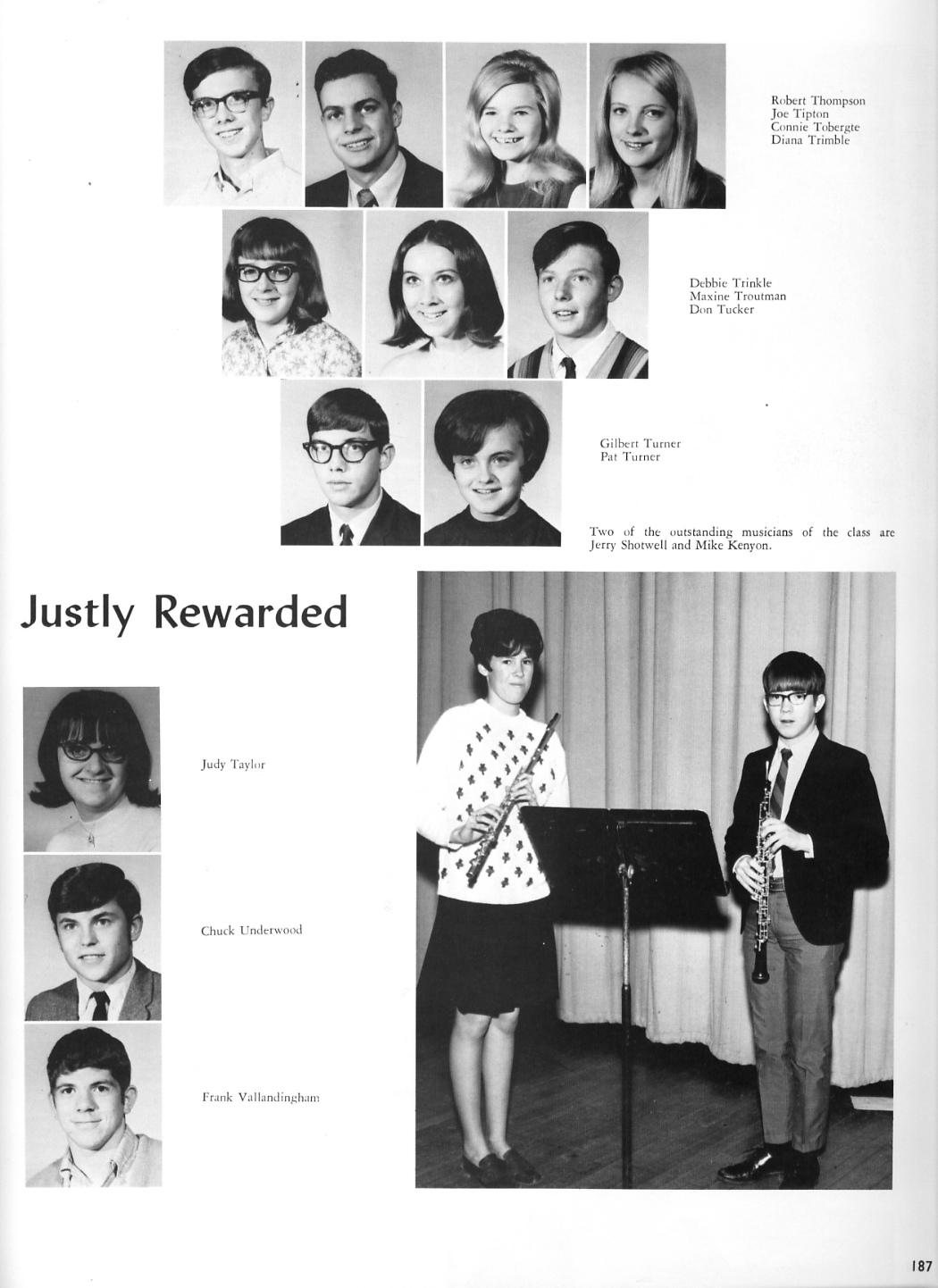 Robert Thompson
Joe Tipton
Connie Tobergte
Diana Trimble

Debbie Trinkle
Maxine Troutman
Don Tucker

Gilbert Turner
Pat Turner

Two of the outstanding musicians of the class are Jerry Shotwell and Mike Kenyon.

Justly Rewarded

Judy Taylor

Chuck Underwood

Frank Vallandingham

187